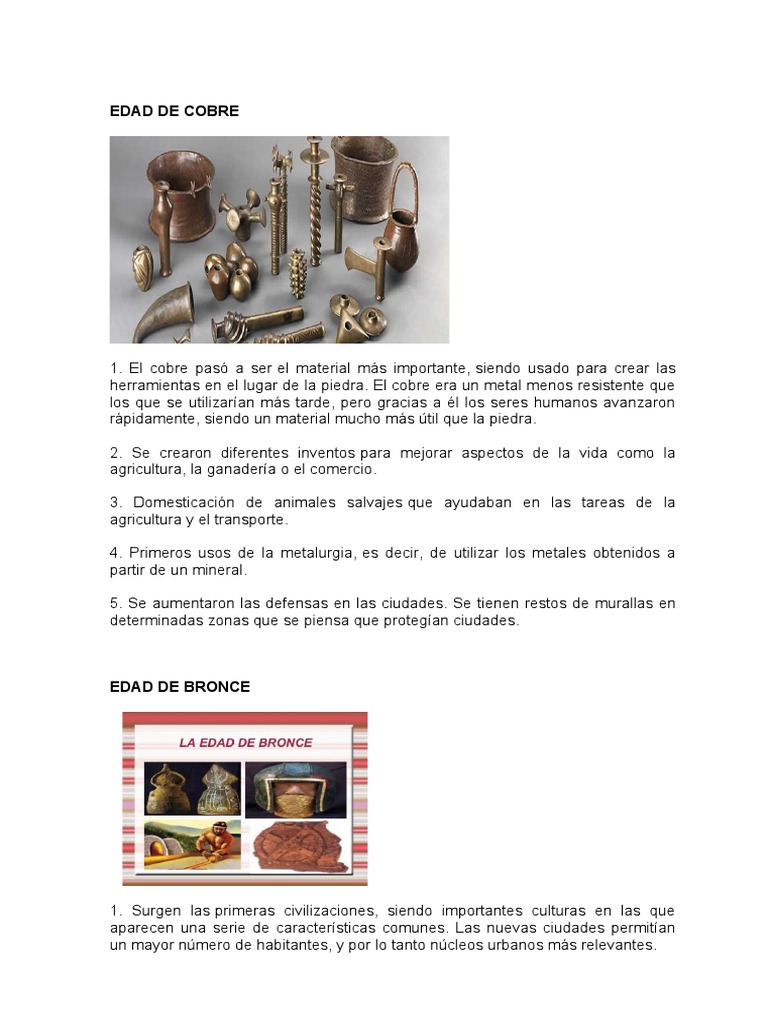 EDAD DE COBRE

1. El cobre pasó a ser el material más importante, siendo usado para crear las herramientas en el lugar de la piedra. El cobre era un metal menos resistente que los que se utilizarían más tarde, pero gracias a él los seres humanos avanzaron rápidamente, siendo un material mucho más útil que la piedra.

2. Se crearon diferentes inventos para mejorar aspectos de la vida como la agricultura, la ganadería o el comercio.

3. Domesticación de animales salvajes que ayudaban en las tareas de la agricultura y el transporte.

4. Primeros usos de la metalurgia, es decir, de utilizar los metales obtenidos a partir de un mineral.

5. Se aumentaron las defensas en las ciudades. Se tienen restos de murallas en determinadas zonas que se piensa que protegían ciudades.

EDAD DE BRONCE

LA EDAD DE BRONCE

1. Surgen las primeras civilizaciones, siendo importantes culturas en las que aparecen una serie de características comunes. Las nuevas ciudades permitían un mayor número de habitantes, y por lo tanto núcleos urbanos más relevantes.